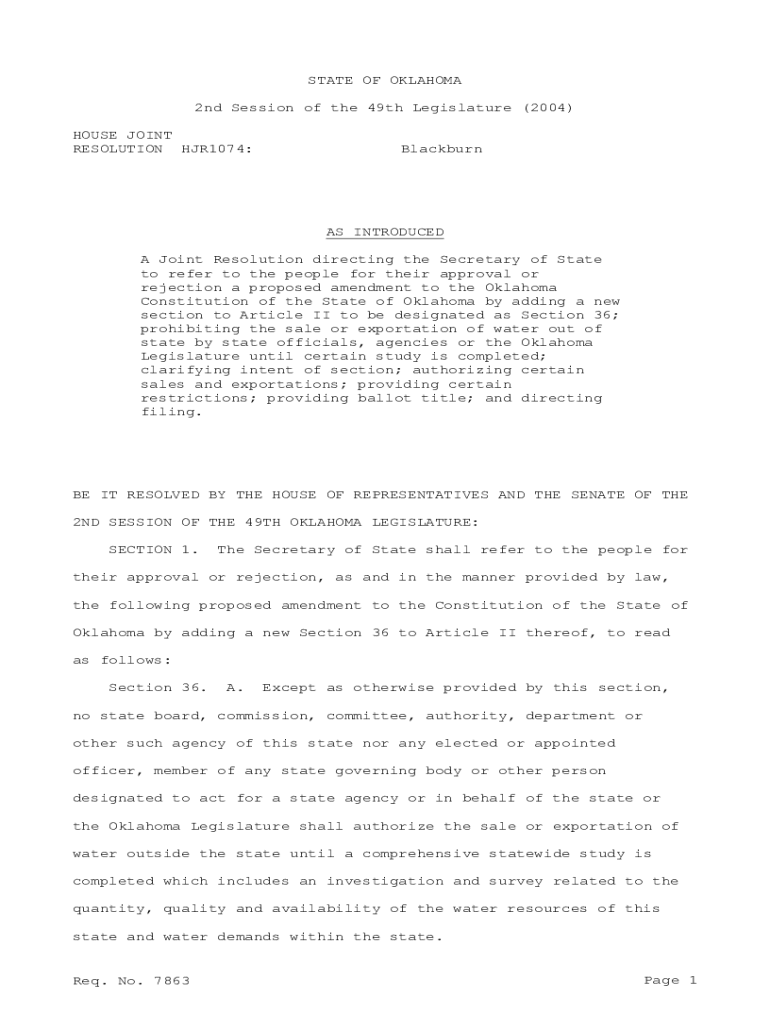 STATE OF OKLAHOMA

2nd Session of the 49th Legislature (2004)

HOUSE JOINT RESOLUTION HJR1074: Blackburn

AS INTRODUCED

A Joint Resolution directing the Secretary of State to refer to the people for their approval or rejection a proposed amendment to the Oklahoma Constitution of the State of Oklahoma by adding a new section to Article II to be designated as Section 36; prohibiting the sale or exportation of water out of state by state officials, agencies or the Oklahoma Legislature until certain study is completed; clarifying intent of section; authorizing certain sales and exportations; providing certain restrictions; providing ballot title; and directing filing.

BE IT RESOLVED BY THE HOUSE OF REPRESENTATIVES AND THE SENATE OF THE 2ND SESSION OF THE 49TH OKLAHOMA LEGISLATURE:

SECTION 1. The Secretary of State shall refer to the people for their approval or rejection, as and in the manner provided by law, the following proposed amendment to the Constitution of the State of Oklahoma by adding a new Section 36 to Article II thereof, to read as follows:

Section 36. A. Except as otherwise provided by this section, no state board, commission, committee, authority, department or other such agency of this state nor any elected or appointed officer, member of any state governing body or other person designated to act for a state agency or in behalf of the state or the Oklahoma Legislature shall authorize the sale or exportation of water outside the state until a comprehensive statewide study is completed which includes an investigation and survey related to the quantity, quality and availability of the water resources of this state and water demands within the state.

Req. No. 7863 Page 1